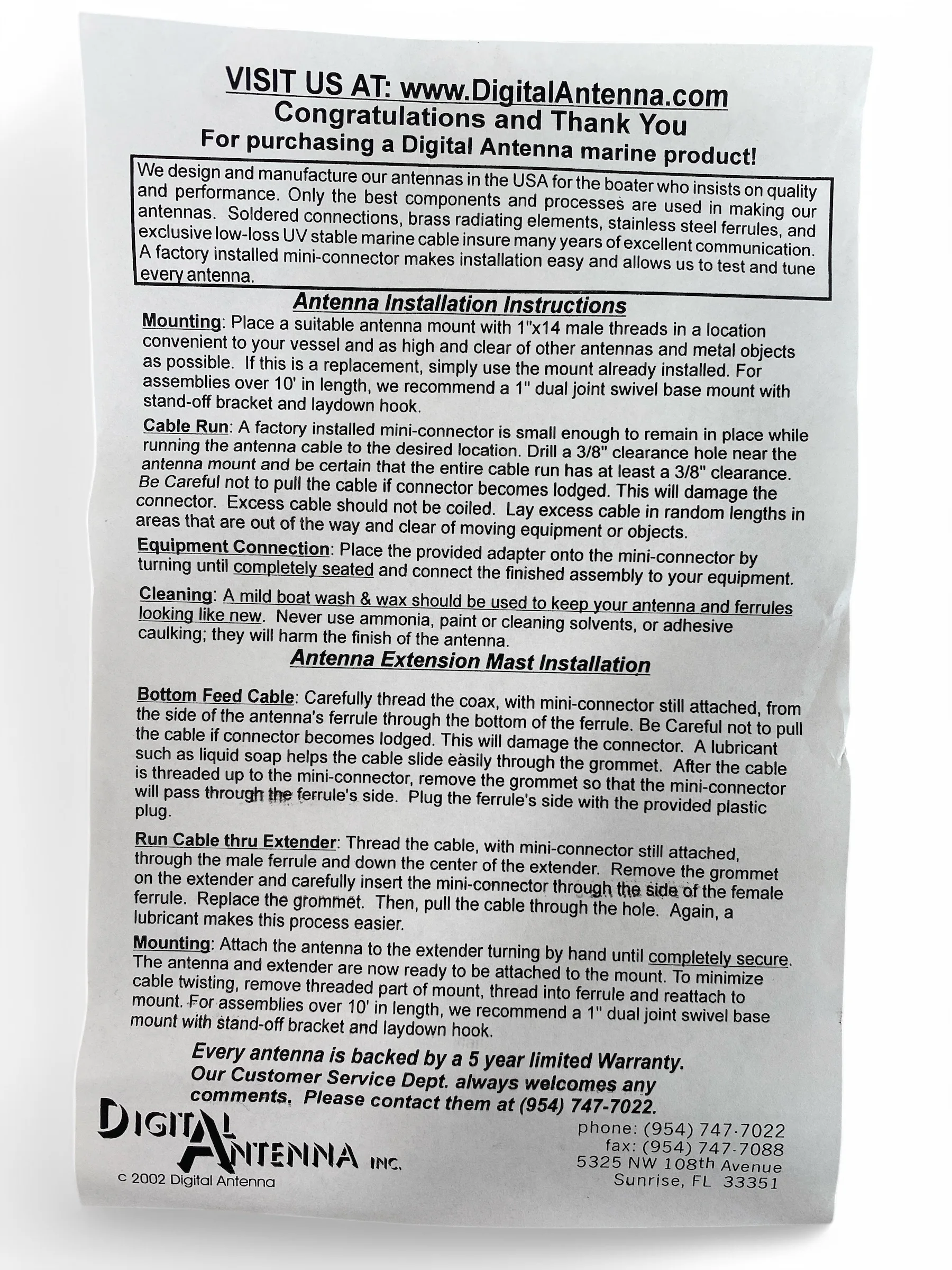 VISIT US AT: www.DigitalAntenna.com
Congratulations and Thank You
For purchasing a Digital Antenna marine product!

We design and manufacture our antennas in the USA for the boater who insists on quality and performance. Only the best components and processes are used in making our antennas. Soldered connections, brass radiating elements, stainless steel ferrules, and exclusive low-loss UV stable marine cable insure many years of excellent communication. A factory installed mini-connector makes installation easy and allows us to test and tune every antenna.

Antenna Installation Instructions

Mounting: Place a suitable antenna mount with 1"x14 male threads in a location convenient to your vessel and as high and clear of other antennas and metal objects as possible. If this is a replacement, simply use the mount already installed. For assemblies over 10' in length, we recommend a 1" dual joint swivel base mount with stand-off bracket and laydown hook.

Cable Run: A factory installed mini-connector is small enough to remain in place while running the antenna cable to the desired location. Drill a 3/8" clearance hole near the antenna mount and be certain that the entire cable run has at least a 3/8" clearance. Be Careful not to pull the cable if connector becomes lodged. This will damage the connector. Excess cable should not be coiled. Lay excess cable in random lengths in areas that are out of the way and clear of moving equipment or objects.

Equipment Connection: Place the provided adapter onto the mini-connector by turning until completely seated and connect the finished assembly to your equipment.

Cleaning: A mild boat wash & wax should be used to keep your antenna and ferrules looking like new. Never use ammonia, paint or cleaning solvents, or adhesive caulking; they will harm the finish of the antenna.

Antenna Extension Mast Installation

Bottom Feed Cable: Carefully thread the coax, with mini-connector still attached, from the side of the antenna's ferrule through the bottom of the ferrule. Be Careful not to pull the cable if connector becomes lodged. This will damage the connector. A lubricant such as liquid soap helps the cable slide easily through the grommet. After the cable is threaded up to the mini-connector, remove the grommet so that the mini-connector will pass through the ferrule's side. Plug the ferrule's side with the provided plastic plug.

Run Cable thru Extender: Thread the cable, with mini-connector still attached, through the male ferrule and down the center of the extender. Remove the grommet on the extender and carefully insert the mini-connector through the side of the female ferrule. Replace the grommet. Then, pull the cable through the hole. Again, a lubricant makes this process easier.

Mounting: Attach the antenna to the extender turning by hand until completely secure. The antenna and extender are now ready to be attached to the mount. To minimize cable twisting, remove threaded part of mount, thread into ferrule and reattach to mount. For assemblies over 10' in length, we recommend a 1" dual joint swivel base mount with stand-off bracket and laydown hook.

Every antenna is backed by a 5 year limited Warranty. Our Customer Service Dept. always welcomes any comments. Please contact them at (954) 747-7022.

DIGITAL ANTENNA INC.
c 2002 Digital Antenna

phone: (954) 747-7022
fax: (954) 747-7088
5325 NW 108th Avenue
Sunrise, FL 33351